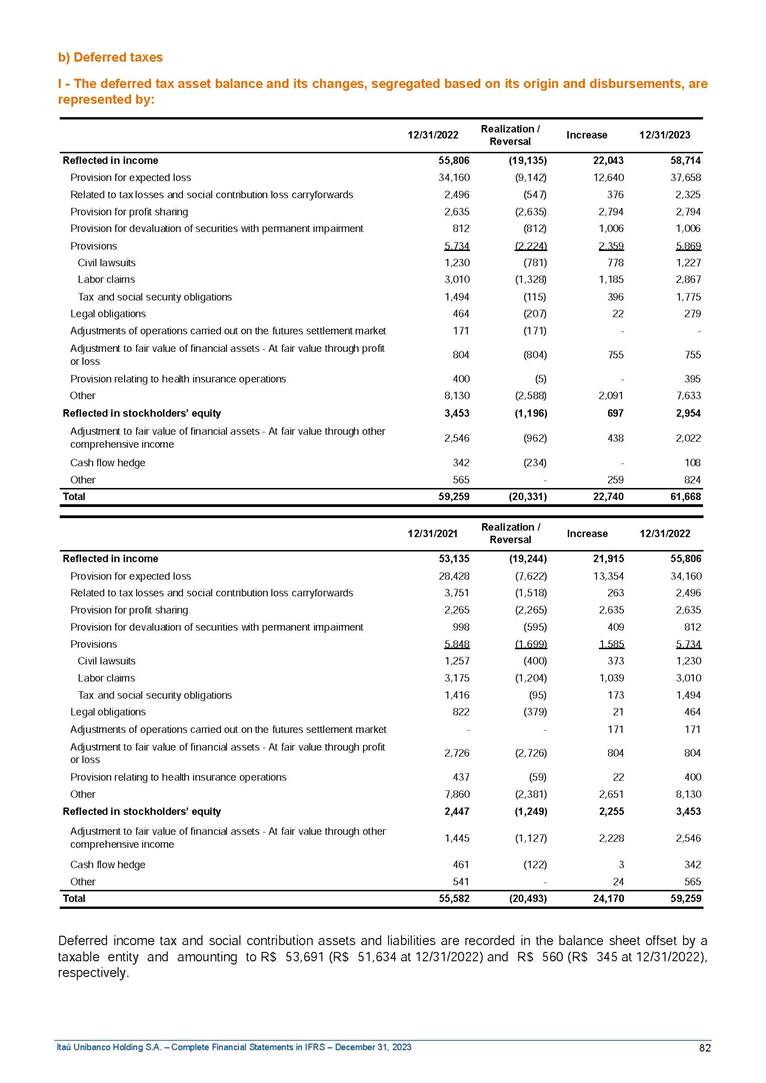 b) Deferred taxes

I - The deferred tax asset balance and its changes, segregated based on its origin and disbursements, are represented by:

| | 12/31/2022 | Realization / Reversal | Increase | 12/31/2023 |
|---|---|---|---|---|
| Reflected in income | 55,806 | (19,135) | 22,043 | 58,714 |
| Provision for expected loss | 34,160 | (9,142) | 12,640 | 37,658 |
| Related to tax losses and social contribution loss carryforwards | 2,496 | (547) | 376 | 2,325 |
| Provision for profit sharing | 2,635 | (2,635) | 2,794 | 2,794 |
| Provision for devaluation of securities with permanent impairment | 812 | (812) | 1,006 | 1,006 |
| Provisions | 5,734 | (2,224) | 2,359 | 5,869 |
| Civil lawsuits | 1,230 | (781) | 778 | 1,227 |
| Labor claims | 3,010 | (1,328) | 1,185 | 2,867 |
| Tax and social security obligations | 1,494 | (115) | 396 | 1,775 |
| Legal obligations | 464 | (207) | 22 | 279 |
| Adjustments of operations carried out on the futures settlement market | 171 | (171) | - | - |
| Adjustment to fair value of financial assets - At fair value through profit or loss | 804 | (804) | 755 | 755 |
| Provision relating to health insurance operations | 400 | (5) | - | 395 |
| Other | 8,130 | (2,588) | 2,091 | 7,633 |
| Reflected in stockholders' equity | 3,453 | (1,196) | 697 | 2,954 |
| Adjustment to fair value of financial assets - At fair value through other comprehensive income | 2,546 | (962) | 438 | 2,022 |
| Cash flow hedge | 342 | (234) | - | 108 |
| Other | 565 | - | 259 | 824 |
| Total | 59,259 | (20,331) | 22,740 | 61,668 |

| | 12/31/2021 | Realization / Reversal | Increase | 12/31/2022 |
|---|---|---|---|---|
| Reflected in income | 53,135 | (19,244) | 21,915 | 55,806 |
| Provision for expected loss | 28,428 | (7,622) | 13,354 | 34,160 |
| Related to tax losses and social contribution loss carryforwards | 3,751 | (1,518) | 263 | 2,496 |
| Provision for profit sharing | 2,265 | (2,265) | 2,635 | 2,635 |
| Provision for devaluation of securities with permanent impairment | 998 | (595) | 409 | 812 |
| Provisions | 5,848 | (1,699) | 1,585 | 5,734 |
| Civil lawsuits | 1,257 | (400) | 373 | 1,230 |
| Labor claims | 3,175 | (1,204) | 1,039 | 3,010 |
| Tax and social security obligations | 1,416 | (95) | 173 | 1,494 |
| Legal obligations | 822 | (379) | 21 | 464 |
| Adjustments of operations carried out on the futures settlement market | - | - | 171 | 171 |
| Adjustment to fair value of financial assets - At fair value through profit or loss | 2,726 | (2,726) | 804 | 804 |
| Provision relating to health insurance operations | 437 | (59) | 22 | 400 |
| Other | 7,860 | (2,381) | 2,651 | 8,130 |
| Reflected in stockholders' equity | 2,447 | (1,249) | 2,255 | 3,453 |
| Adjustment to fair value of financial assets - At fair value through other comprehensive income | 1,445 | (1,127) | 2,228 | 2,546 |
| Cash flow hedge | 461 | (122) | 3 | 342 |
| Other | 541 | - | 24 | 565 |
| Total | 55,582 | (20,493) | 24,170 | 59,259 |

Deferred income tax and social contribution assets and liabilities are recorded in the balance sheet offset by a taxable entity and amounting to R$ 53,691 (R$ 51,634 at 12/31/2022) and R$ 560 (R$ 345 at 12/31/2022), respectively.

Itaú Unibanco Holding S.A. – Complete Financial Statements in IFRS – December 31, 2023 82